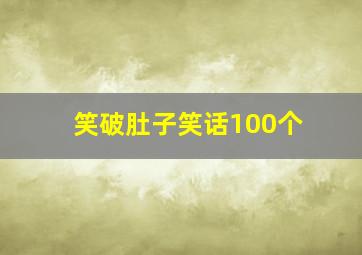 笑破肚子笑话100个